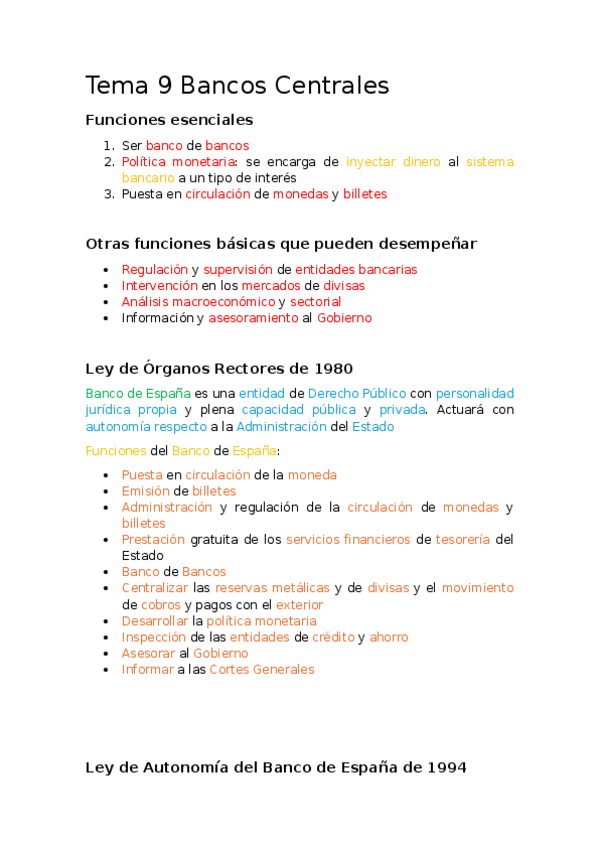 Tema 9 Bancos Centrales

Funciones esenciales

1. Ser banco de bancos
2. Política monetaria: se encarga de inyectar dinero al sistema bancario a un tipo de interés
3. Puesta en circulación de monedas y billetes

Otras funciones básicas que pueden desempeñar

- Regulación y supervisión de entidades bancarias
- Intervención en los mercados de divisas
- Análisis macroeconómico y sectorial
- Información y asesoramiento al Gobierno

Ley de Órganos Rectores de 1980

Banco de España es una entidad de Derecho Público con personalidad jurídica propia y plena capacidad pública y privada. Actuará con autonomía respecto a la Administración del Estado

Funciones del Banco de España:

- Puesta en circulación de la moneda
- Emisión de billetes
- Administración y regulación de la circulación de monedas y billetes
- Prestación gratuita de los servicios financieros de tesorería del Estado
- Banco de Bancos
- Centralizar las reservas metálicas y de divisas y el movimiento de cobros y pagos con el exterior
- Desarrollar la política monetaria
- Inspección de las entidades de crédito y ahorro
- Asesorar al Gobierno
- Informar a las Cortes Generales

Ley de Autonomía del Banco de España de 1994